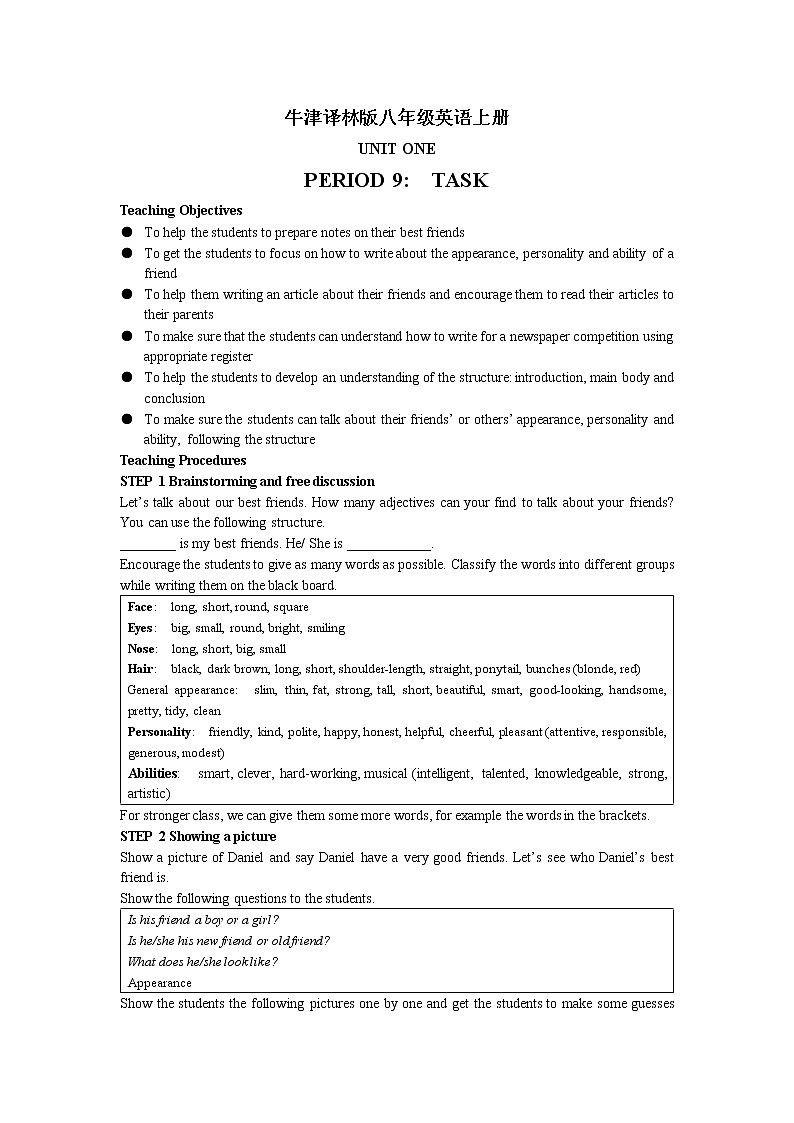 牛津译林版八年级英语上册

UNIT ONE

PERIOD 9: TASK

Teaching Objectives

● To help the students to prepare notes on their best friends
● To get the students to focus on how to write about the appearance, personality and ability of a friend
● To help them writing an article about their friends and encourage them to read their articles to their parents
● To make sure that the students can understand how to write for a newspaper competition using appropriate register
● To help the students to develop an understanding of the structure: introduction, main body and conclusion
● To make sure the students can talk about their friends' or others' appearance, personality and ability, following the structure

Teaching Procedures

STEP 1 Brainstorming and free discussion

Let's talk about our best friends. How many adjectives can your find to talk about your friends? You can use the following structure.

________ is my best friends. He/ She is ____________.

Encourage the students to give as many words as possible. Classify the words into different groups while writing them on the black board.

Face: long, short, round, square
Eyes: big, small, round, bright, smiling
Nose: long, short, big, small
Hair: black, dark brown, long, short, shoulder-length, straight, ponytail, bunches (blonde, red)
General appearance: slim, thin, fat, strong, tall, short, beautiful, smart, good-looking, handsome, pretty, tidy, clean
Personality: friendly, kind, polite, happy, honest, helpful, cheerful, pleasant (attentive, responsible, generous, modest)
Abilities: smart, clever, hard-working, musical (intelligent, talented, knowledgeable, strong, artistic)

For stronger class, we can give them some more words, for example the words in the brackets.

STEP 2 Showing a picture

Show a picture of Daniel and say Daniel have a very good friends. Let's see who Daniel's best friend is.

Show the following questions to the students.

Is his friend a boy or a girl?
Is he/she his new friend or old friend?
What does he/she look like?
Appearance

Show the students the following pictures one by one and get the students to make some guesses